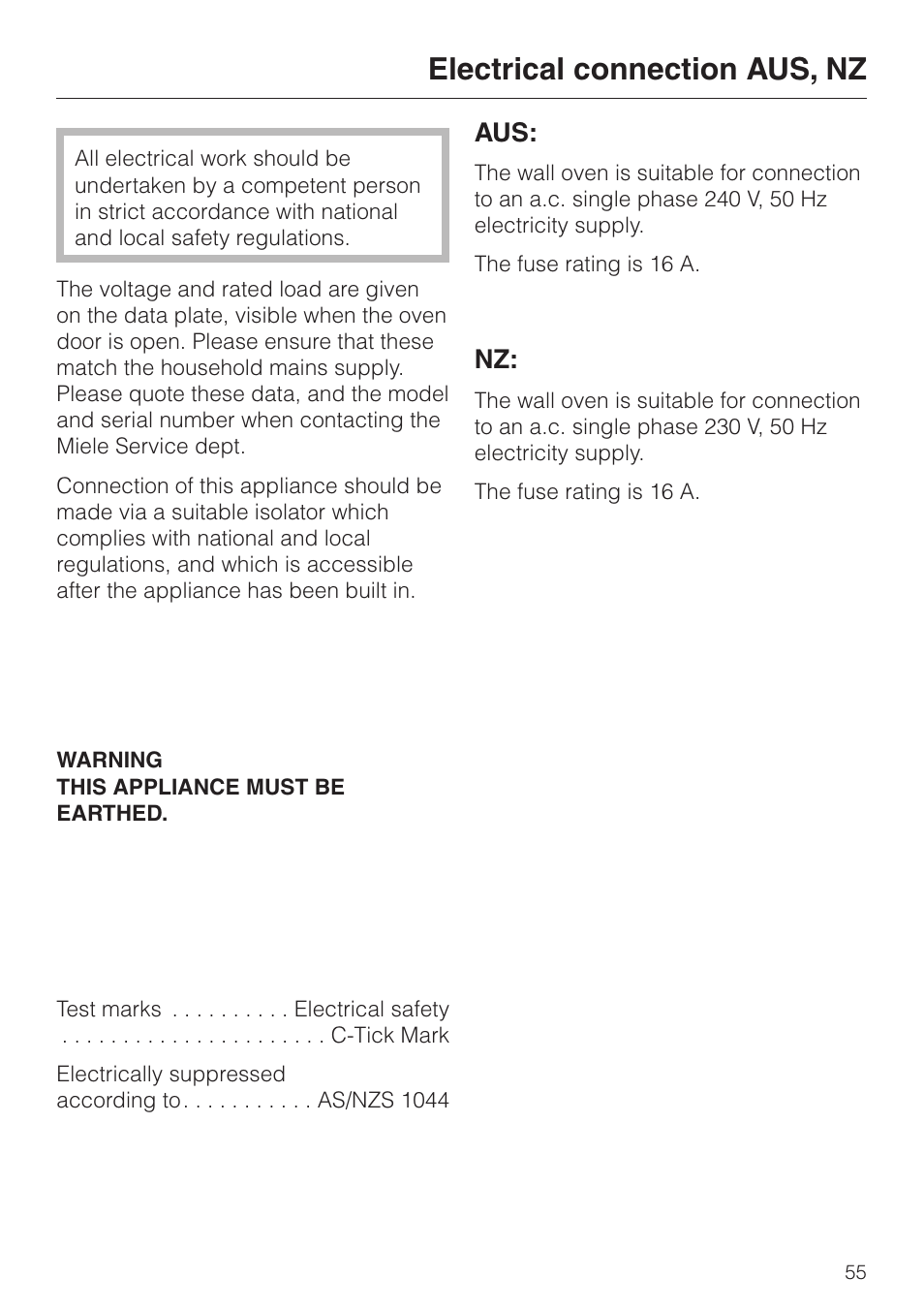 Electrical connection AUS, NZ

All electrical work should be undertaken by a competent person in strict accordance with national and local safety regulations.

The voltage and rated load are given on the data plate, visible when the oven door is open. Please ensure that these match the household mains supply. Please quote these data, and the model and serial number when contacting the Miele Service dept.

Connection of this appliance should be made via a suitable isolator which complies with national and local regulations, and which is accessible after the appliance has been built in.

WARNING
THIS APPLIANCE MUST BE EARTHED.

Test marks . . . . . . . . . . Electrical safety
. . . . . . . . . . . . . . . . . . . . . . C-Tick Mark

Electrically suppressed according to . . . . . . . . . . . AS/NZS 1044

AUS:

The wall oven is suitable for connection to an a.c. single phase 240 V, 50 Hz electricity supply.

The fuse rating is 16 A.

NZ:

The wall oven is suitable for connection to an a.c. single phase 230 V, 50 Hz electricity supply.

The fuse rating is 16 A.

55